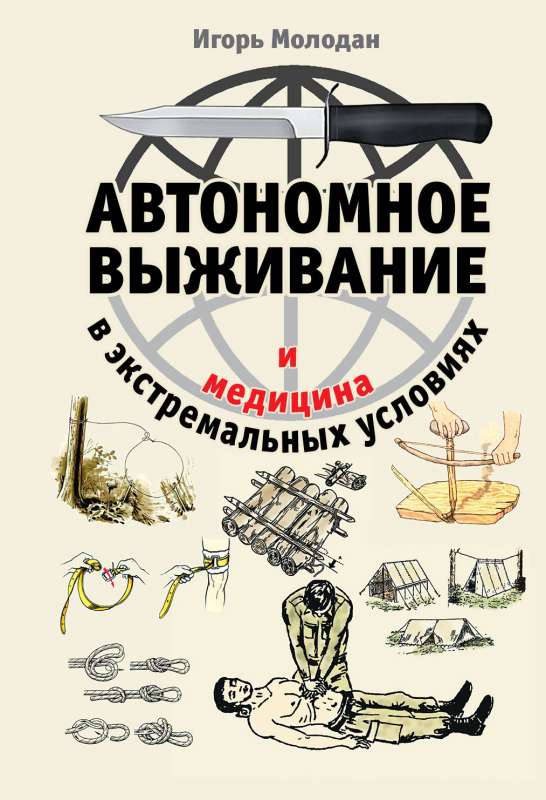 Игорь Молодан

АВТОНОМНОЕ ВЫЖИВАНИЕ

и медицина

в экстремальных условиях